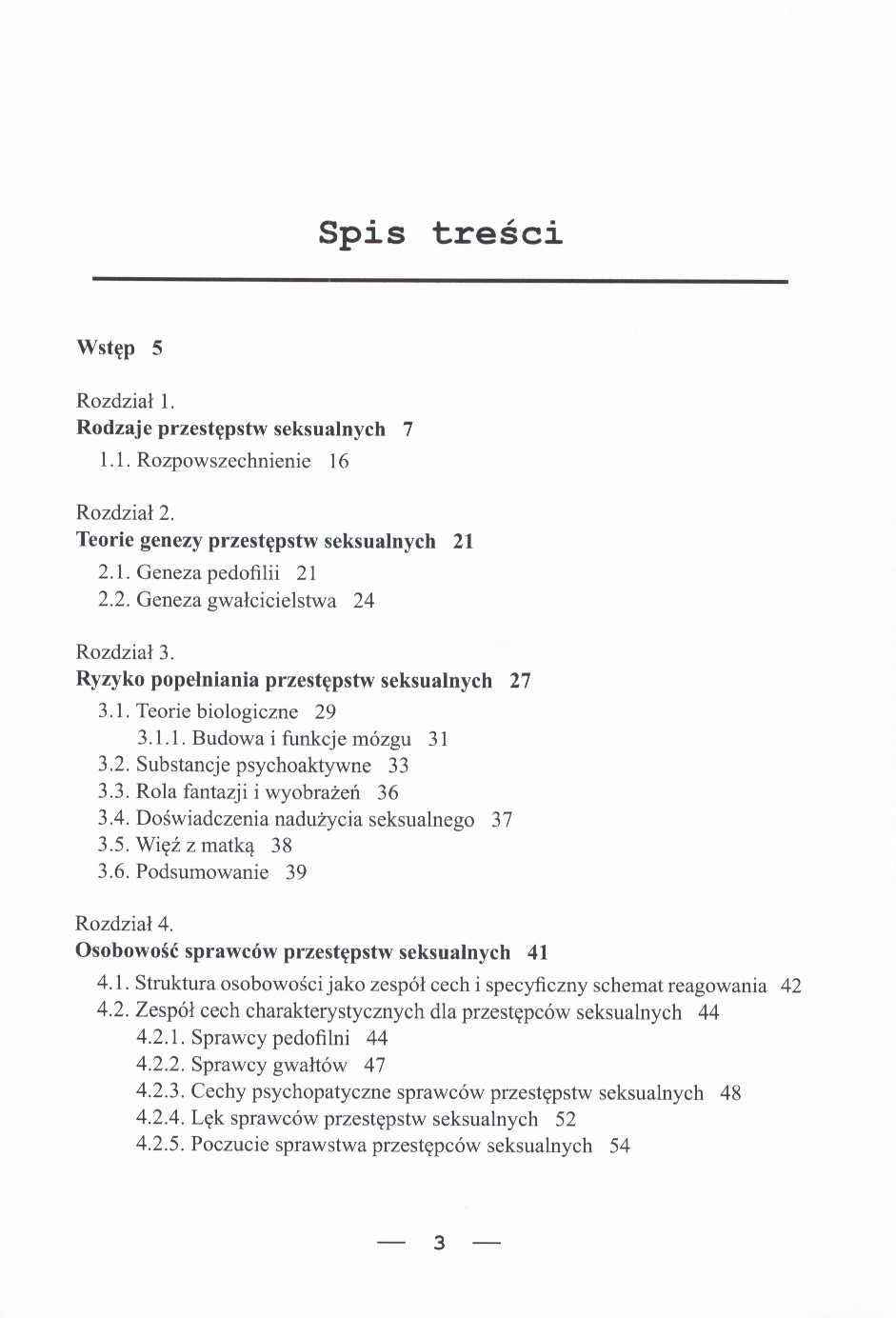 Spis treści

Wstęp 5

Rozdział 1.
Rodzaje przestępstw seksualnych 7
1.1. Rozpowszechnienie 16

Rozdział 2.
Teorie genezy przestępstw seksualnych 21
2.1. Geneza pedofilii 21
2.2. Geneza gwałcicielstwa 24

Rozdział 3.
Ryzyko popełniania przestępstw seksualnych 27
3.1. Teorie biologiczne 29
3.1.1. Budowa i funkcje mózgu 31
3.2. Substancje psychoaktywne 33
3.3. Rola fantazji i wyobrażeń 36
3.4. Doświadczenia nadużycia seksualnego 37
3.5. Więź z matką 38
3.6. Podsumowanie 39

Rozdział 4.
Osobowość sprawców przestępstw seksualnych 41
4.1. Struktura osobowości jako zespół cech i specyficzny schemat reagowania 42
4.2. Zespół cech charakterystycznych dla przestępców seksualnych 44
4.2.1. Sprawcy pedofilni 44
4.2.2. Sprawcy gwałtów 47
4.2.3. Cechy psychopatyczne sprawców przestępstw seksualnych 48
4.2.4. Lęk sprawców przestępstw seksualnych 52
4.2.5. Poczucie sprawstwa przestępców seksualnych 54

— 3 —